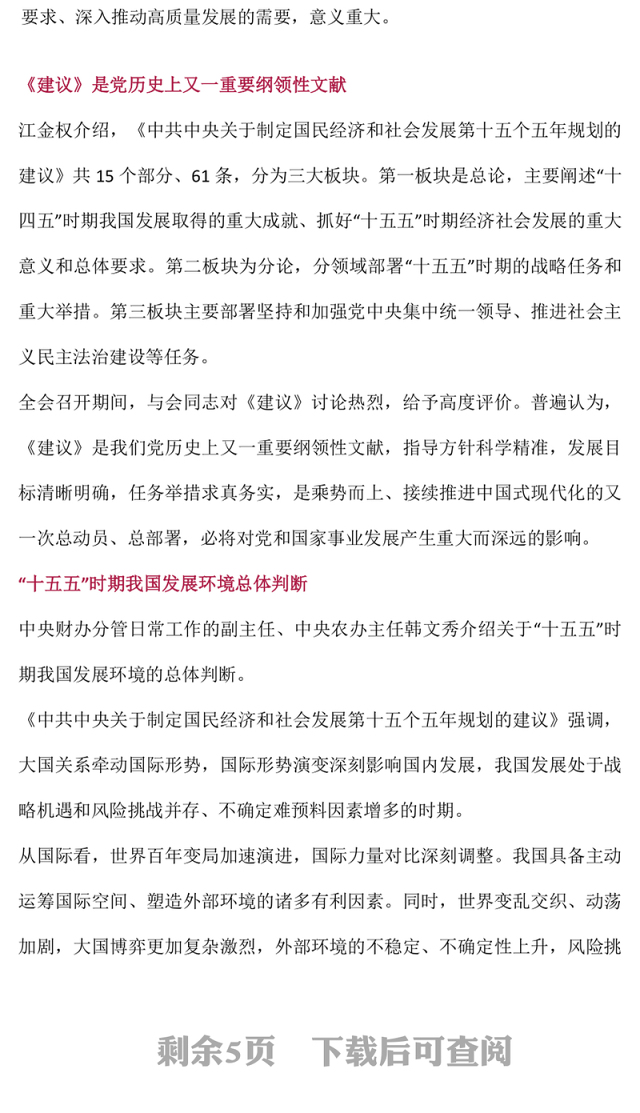 要求、深入推动高质量发展的需要，意义重大。

《建议》是党历史上又一重要纲领性文献

江金权介绍，《中共中央关于制定国民经济和社会发展第十五个五年规划的建议》共 15 个部分、61 条，分为三大板块。第一板块是总论，主要阐述“十四五”时期我国发展取得的重大成就、抓好“十五五”时期经济社会发展的重大意义和总体要求。第二板块为分论，分领域部署“十五五”时期的战略任务和重大举措。第三板块主要部署坚持和加强党中央集中统一领导、推进社会主义民主法治建设等任务。

全会召开期间，与会同志对《建议》讨论热烈，给予高度评价。普遍认为，《建议》是我们党历史上又一重要纲领性文献，指导方针科学精准，发展目标清晰明确，任务举措求真务实，是乘势而上、接续推进中国式现代化的又一次总动员、总部署，必将对党和国家事业发展产生重大而深远的影响。

“十五五”时期我国发展环境总体判断

中央财办分管日常工作的副主任、中央农办主任韩文秀介绍关于“十五五”时期我国发展环境的总体判断。

《中共中央关于制定国民经济和社会发展第十五个五年规划的建议》强调，大国关系牵动国际形势，国际形势演变深刻影响国内发展，我国发展处于战略机遇和风险挑战并存、不确定难预料因素增多的时期。

从国际看，世界百年变局加速演进，国际力量对比深刻调整。我国具备主动运筹国际空间、塑造外部环境的诸多有利因素。同时，世界变乱交织、动荡加剧，大国博弈更加复杂激烈，外部环境的不稳定、不确定性上升，风险挑

剩余5页 下载后可查阅